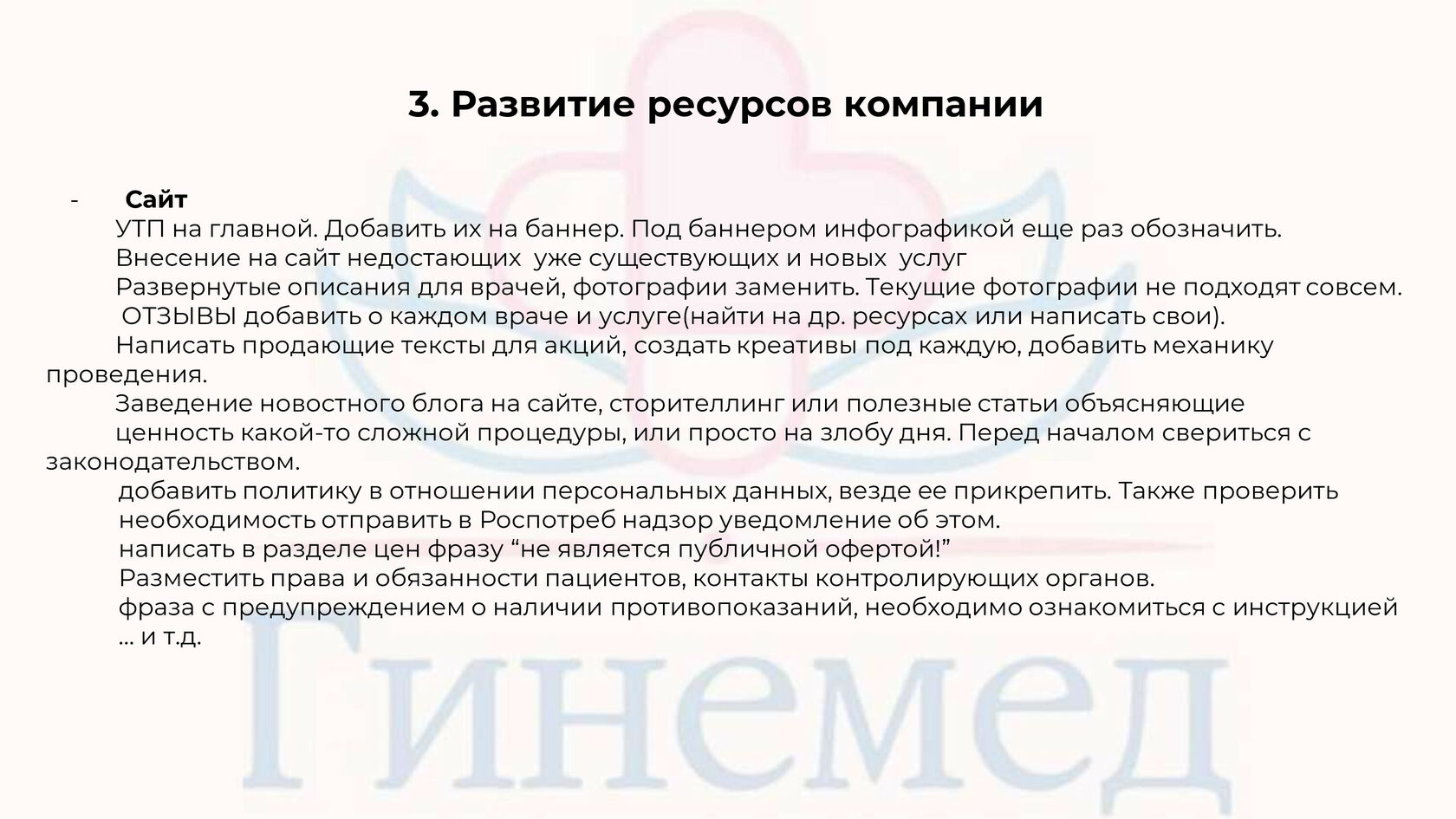 3. Развитие ресурсов компании

- Сайт

УТП на главной. Добавить их на баннер. Под баннером инфографикой еще раз обозначить.

Внесение на сайт недостающих уже существующих и новых услуг

Развернутые описания для врачей, фотографии заменить. Текущие фотографии не подходят совсем.

ОТЗЫВЫ добавить о каждом враче и услуге(найти на др. ресурсах или написать свои).

Написать продающие тексты для акций, создать креативы под каждую, добавить механику проведения.

Заведение новостного блога на сайте, сторителлинг или полезные статьи объясняющие ценность какой-то сложной процедуры, или просто на злобу дня. Перед началом свериться с законодательством.

добавить политику в отношении персональных данных, везде ее прикрепить. Также проверить необходимость отправить в Роспотреб надзор уведомление об этом.

написать в разделе цен фразу “не является публичной офертой!”

Разместить права и обязанности пациентов, контакты контролирующих органов.

фраза с предупреждением о наличии противопоказаний, необходимо ознакомиться с инструкцией

... и т.д.

Гинемед